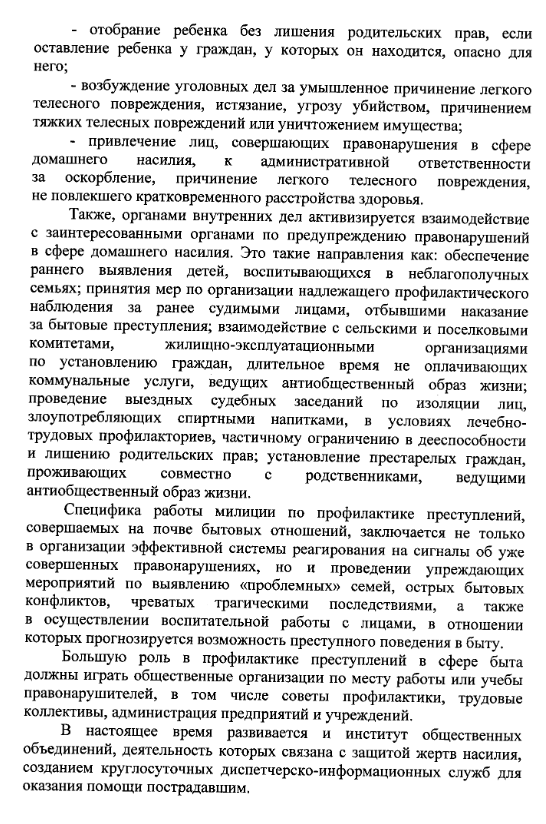 - отобрание ребенка без лишения родительских прав, если оставление ребенка у граждан, у которых он находится, опасно для него;

- возбуждение уголовных дел за умышленное причинение легкого телесного повреждения, истязание, угрозу убийством, причинением тяжких телесных повреждений или уничтожением имущества;

- привлечение лиц, совершающих правонарушения в сфере домашнего насилия, к административной ответственности за оскорбление, причинение легкого телесного повреждения, не повлекшего кратковременного расстройства здоровья.

Также, органами внутренних дел активизируется взаимодействие с заинтересованными органами по предупреждению правонарушений в сфере домашнего насилия. Это такие направления как: обеспечение раннего выявления детей, воспитывающихся в неблагополучных семьях; принятия мер по организации надлежащего профилактического наблюдения за ранее судимыми лицами, отбывшими наказание за бытовые преступления; взаимодействие с сельскими и поселковыми комитетами, жилищно-эксплуатационными организациями по установлению граждан, длительное время не оплачивающих коммунальные услуги, ведущих антиобщественный образ жизни; проведение выездных судебных заседаний по изоляции лиц, злоупотребляющих спиртными напитками, в условиях лечебно-трудовых профилакториев, частичному ограничению в дееспособности и лишению родительских прав; установление престарелых граждан, проживающих совместно с родственниками, ведущими антиобщественный образ жизни.

Специфика работы милиции по профилактике преступлений, совершаемых на почве бытовых отношений, заключается не только в организации эффективной системы реагирования на сигналы об уже совершенных правонарушениях, но и проведении упреждающих мероприятий по выявлению «проблемных» семей, острых бытовых конфликтов, чреватых трагическими последствиями, а также в осуществлении воспитательной работы с лицами, в отношении которых прогнозируется возможность преступного поведения в быту.

Большую роль в профилактике преступлений в сфере быта должны играть общественные организации по месту работы или учебы правонарушителей, в том числе советы профилактики, трудовые коллективы, администрация предприятий и учреждений.

В настоящее время развивается и институт общественных объединений, деятельность которых связана с защитой жертв насилия, созданием круглосуточных диспетчерско-информационных служб для оказания помощи пострадавшим.